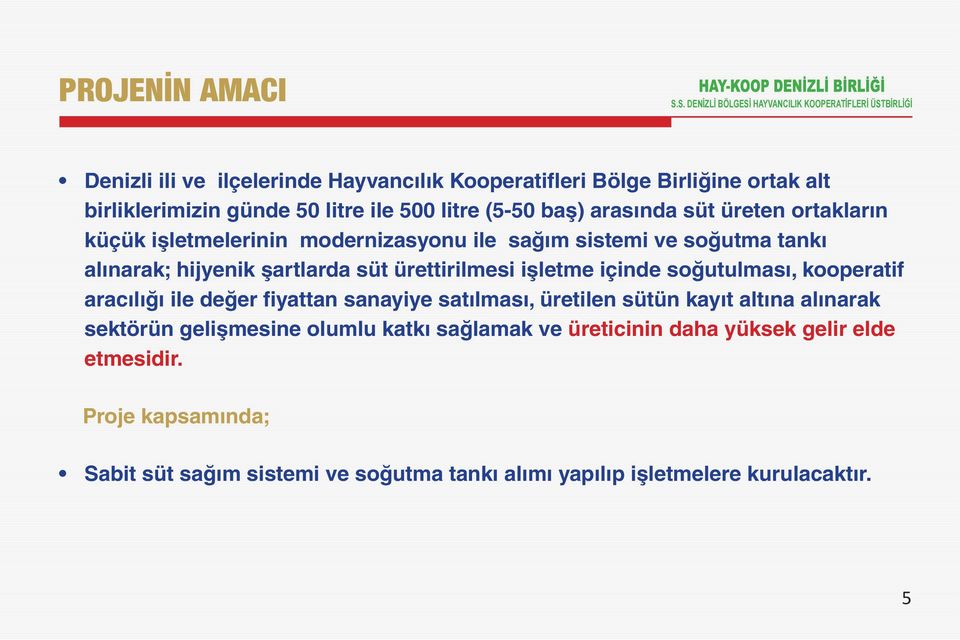 PROJENİN AMACI

HAY-KOOP DENİZLİ BİRLİĞİ
S.S. DENİZLİ BÖLGESİ HAYVANCILIK KOOPERATİFLERİ ÜSTBİRLİĞİ

• Denizli ili ve ilçelerinde Hayvancılık Kooperatifleri Bölge Birliğine ortak alt birliklerimizin günde 50 litre ile 500 litre (5-50 baş) arasında süt üreten ortakların küçük işletmelerinin modernizasyonu ile sağım sistemi ve soğutma tankı alınarak; hijyenik şartlarda süt ürettirilmesi işletme içinde soğutulması, kooperatif aracılığı ile değer fiyattan sanayiye satılması, üretilen sütün kayıt altına alınarak sektörün gelişmesine olumlu katkı sağlamak ve üreticinin daha yüksek gelir elde etmesidir.

Proje kapsamında;

• Sabit süt sağım sistemi ve soğutma tankı alımı yapılıp işletmelere kurulacaktır.

5